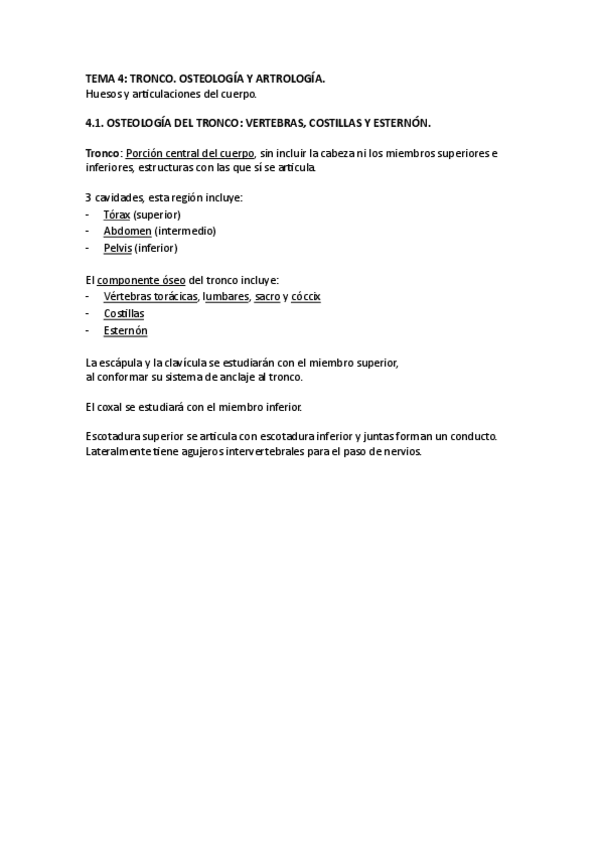 TEMA 4: TRONCO. OSTEOLOGÍA Y ARTROLOGÍA.
Huesos y articulaciones del cuerpo.

4.1. OSTEOLOGÍA DEL TRONCO: VERTEBRAS, COSTILLAS Y ESTERNÓN.

Tronco: Porción central del cuerpo, sin incluir la cabeza ni los miembros superiores e inferiores, estructuras con las que sí se articula.

3 cavidades, esta región incluye:
- Tórax (superior)
- Abdomen (intermedio)
- Pelvis (inferior)

El componente óseo del tronco incluye:
- Vértebras torácicas, lumbares, sacro y cóccix
- Costillas
- Esternón

La escápula y la clavícula se estudiarán con el miembro superior, al conformar su sistema de anclaje al tronco.

El coxal se estudiará con el miembro inferior.

Escotadura superior se articula con escotadura inferior y juntas forman un conducto. Lateralmente tiene agujeros intervertebrales para el paso de nervios.